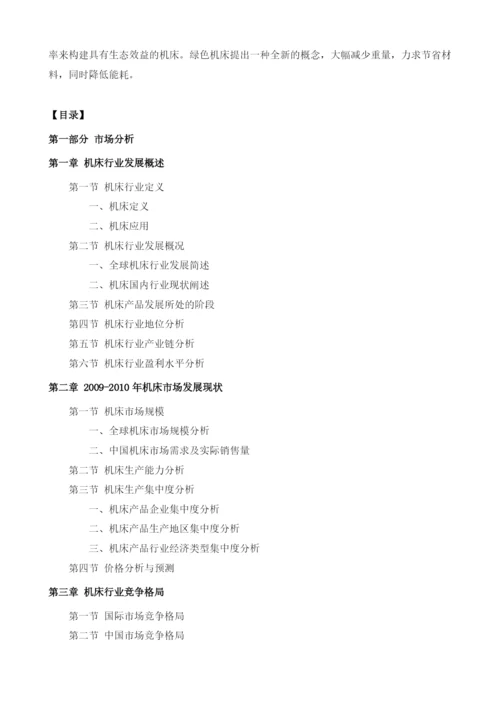 率来构建具有生态效益的机床。绿色机床提出一种全新的概念，大幅减少重量，力求节省材料，同时降低能耗。

【目录】

第一部分 市场分析

第一章 机床行业发展概述

第一节 机床行业定义

一、机床定义

二、机床应用

第二节 机床行业发展概况

一、全球机床行业发展简述

二、机床国内行业现状阐述

第三节 机床产品发展所处的阶段

第四节 机床行业地位分析

第五节 机床行业产业链分析

第六节 机床行业盈利水平分析

第二章 2009-2010 年机床市场发展现状

第一节 机床市场规模

一、全球机床市场规模分析

二、中国机床市场需求及实际销售量

第二节 机床生产能力分析

第三节 机床生产集中度分析

一、机床产品企业集中度分析

二、机床产品生产地区集中度分析

三、机床产品行业经济类型集中度分析

第四节 价格分析与预测

第三章 机床行业竞争格局

第一节 国际市场竞争格局

第二节 中国市场竞争格局